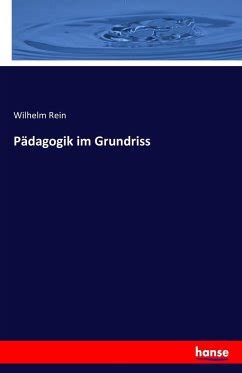 Wilhelm Rein

Pädagogik im Grundriss

hanse